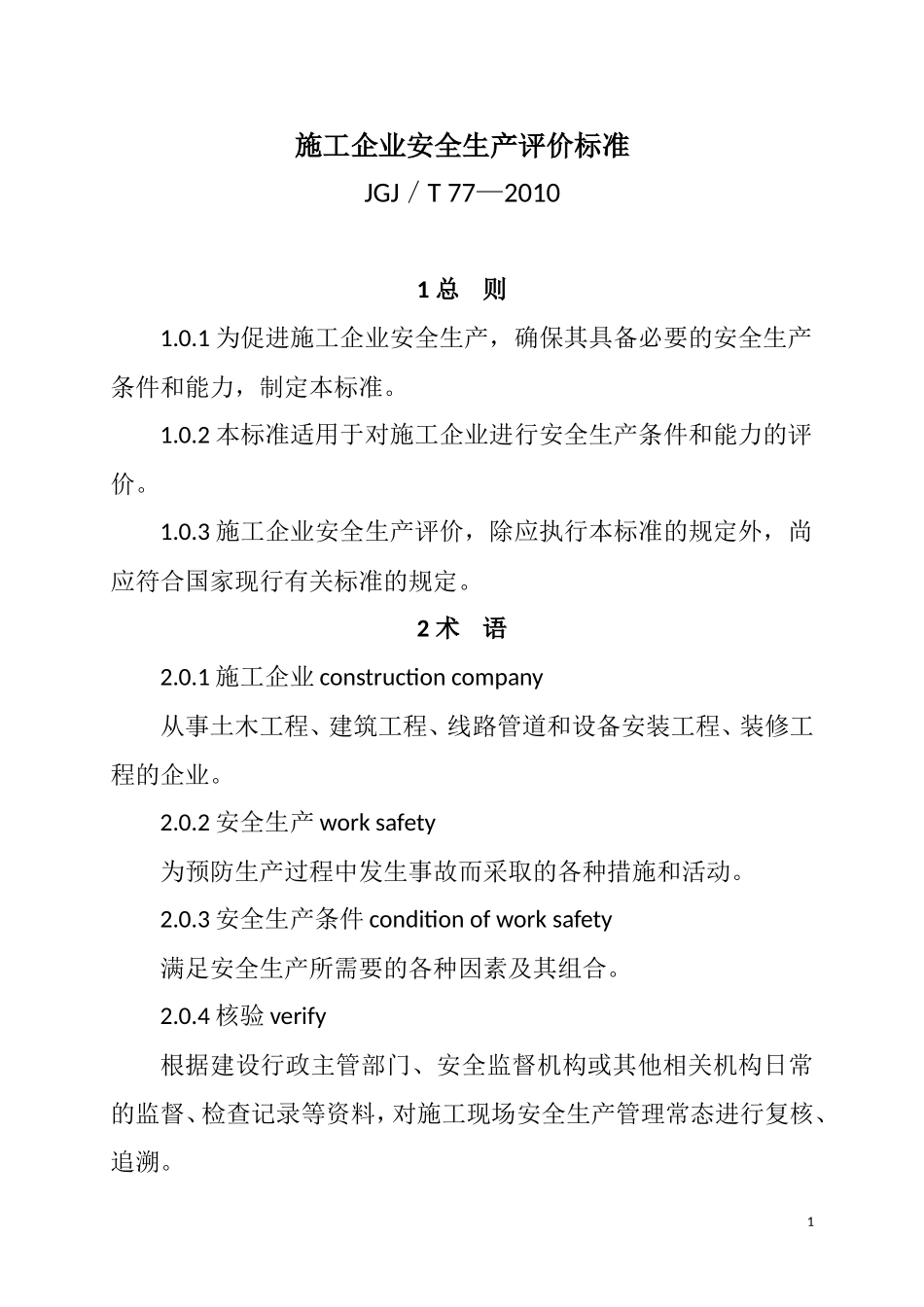 施工企业安全生产评价标准

JGJ／T 77—2010

1 总　则

1.0.1 为促进施工企业安全生产，确保其具备必要的安全生产条件和能力，制定本标准。

1.0.2 本标准适用于对施工企业进行安全生产条件和能力的评价。

1.0.3 施工企业安全生产评价，除应执行本标准的规定外，尚应符合国家现行有关标准的规定。

2 术　语

2.0.1 施工企业 construction company

从事土木工程、建筑工程、线路管道和设备安装工程、装修工程的企业。

2.0.2 安全生产 work safety

为预防生产过程中发生事故而采取的各种措施和活动。

2.0.3 安全生产条件 condition of work safety

满足安全生产所需要的各种因素及其组合。

2.0.4 核验 verify

根据建设行政主管部门、安全监督机构或其他相关机构日常的监督、检查记录等资料，对施工现场安全生产管理常态进行复核、追溯。

1